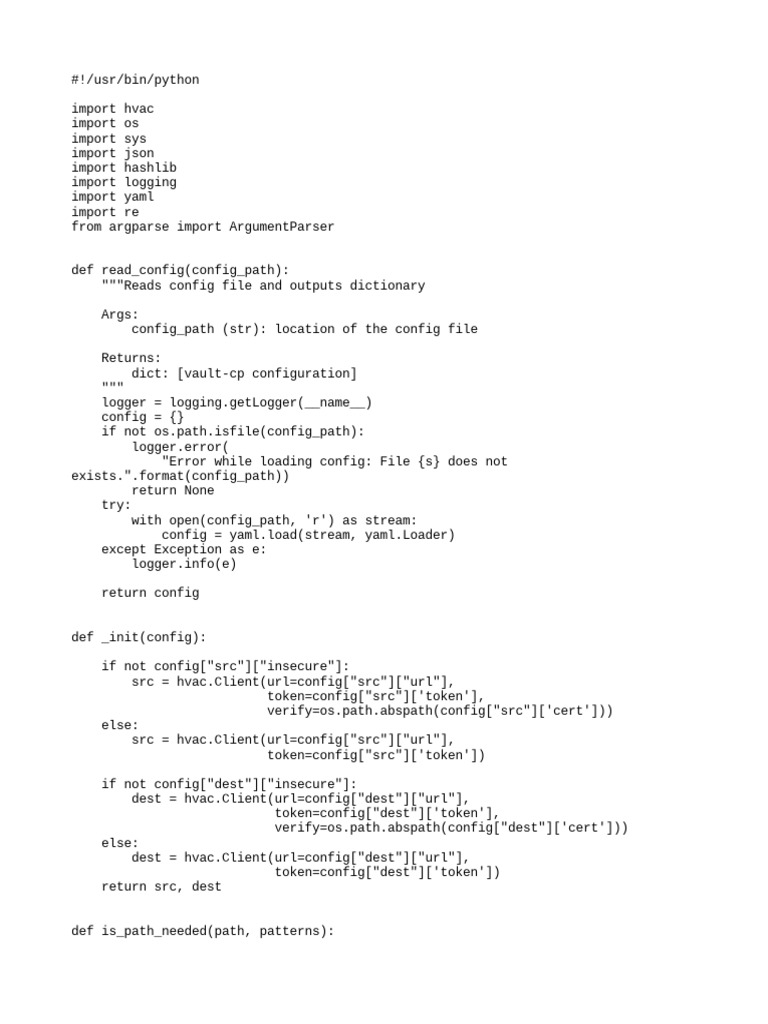 #!/usr/bin/python

import hvac
import os
import sys
import json
import hashlib
import logging
import yaml
import re
from argparse import ArgumentParser


def read_config(config_path):
    """Reads config file and outputs dictionary

    Args:
        config_path (str): location of the config file

    Returns:
        dict: [vault-cp configuration]
    """
    logger = logging.getLogger(__name__)
    config = {}
    if not os.path.isfile(config_path):
        logger.error(
            "Error while loading config: File {s} does not exists.".format(config_path))
        return None
    try:
        with open(config_path, 'r') as stream:
            config = yaml.load(stream, yaml.Loader)
    except Exception as e:
        logger.info(e)

    return config


def _init(config):

    if not config["src"]["insecure"]:
        src = hvac.Client(url=config["src"]["url"],
                          token=config["src"]['token'],
                          verify=os.path.abspath(config["src"]['cert']))
    else:
        src = hvac.Client(url=config["src"]["url"],
                          token=config["src"]['token'])

    if not config["dest"]["insecure"]:
        dest = hvac.Client(url=config["dest"]["url"],
                           token=config["dest"]['token'],
                           verify=os.path.abspath(config["dest"]['cert']))
    else:
        dest = hvac.Client(url=config["dest"]["url"],
                           token=config["dest"]['token'])
    return src, dest


def is_path_needed(path, patterns):